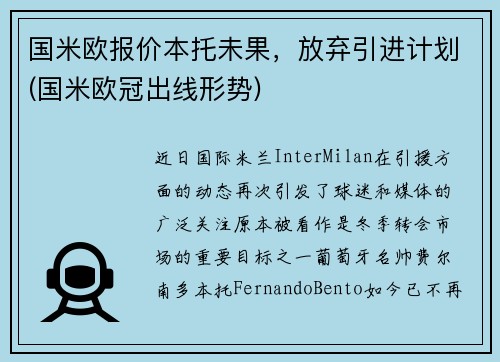 国米欧报价本托未果，放弃引进计划(国米欧冠出线形势)

近日国际米兰InterMilan在引援方面的动态再次引发了球迷和媒体的广泛关注原本被看作是冬季转会市场的重要目标之一葡萄牙名帅费尔南多本托FernandoBento如今已不再